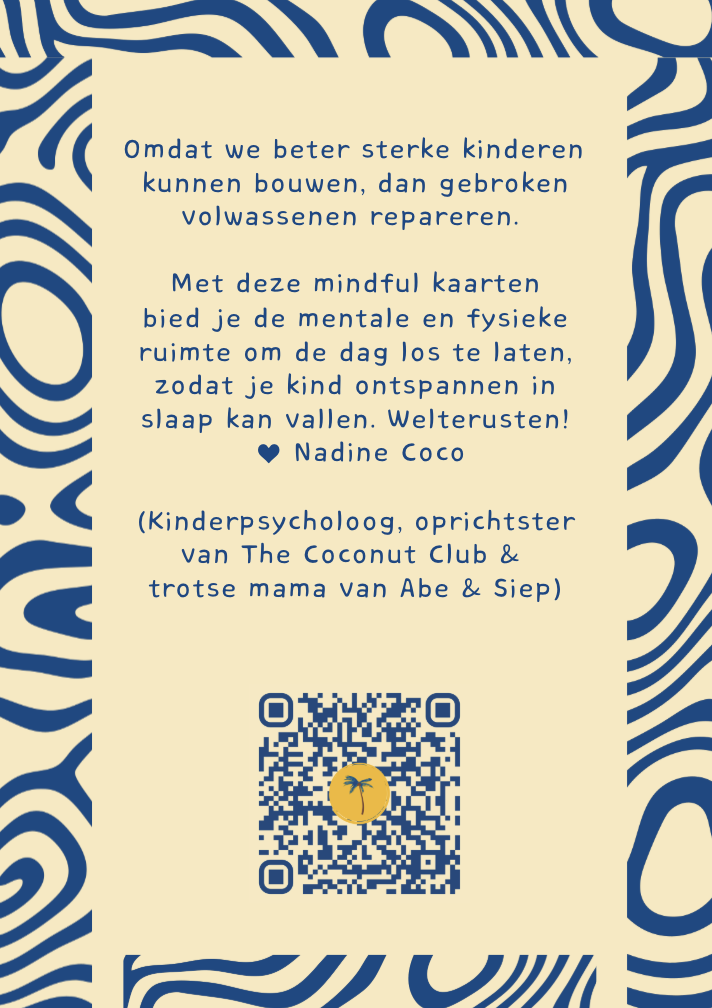 Omdat we beter sterke kinderen kunnen bouwen, dan gebroken volwassenen repareren.

Met deze mindful kaarten bied je de mentale en fysieke ruimte om de dag los te laten, zodat je kind ontspannen in slaap kan vallen. Welterusten!
♥ Nadine Coco

(Kinderpsycholoog, oprichtster van The Coconut Club & trotse mama van Abe & Siep)